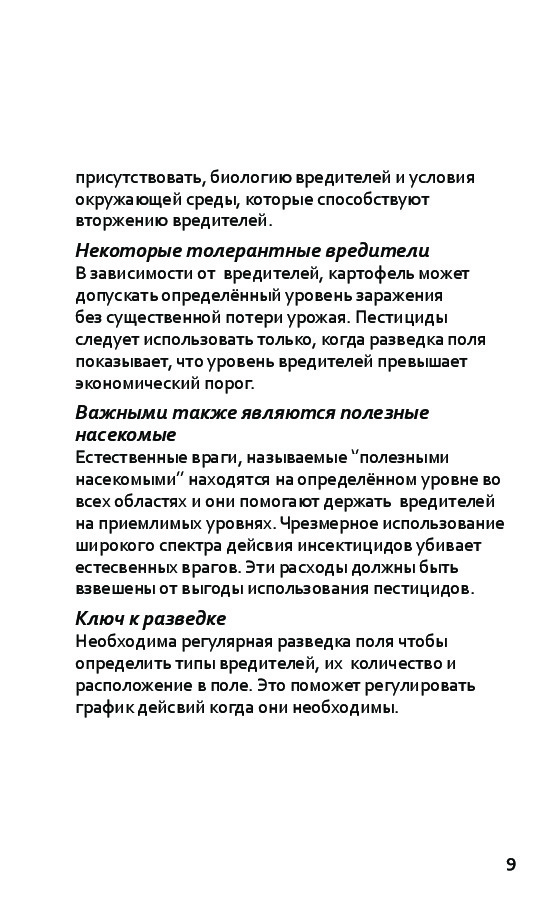 присутствовать, биологию вредителей и условия окружающей среды, которые способствуют вторжению вредителей.

Некоторые толерантные вредители
В зависимости от вредителей, картофель может допускать определённый уровень заражения без существенной потери урожая. Пестициды следует использовать только, когда разведка поля показывает, что уровень вредителей превышает экономический порог.

Важными также являются полезные насекомые
Естественные враги, называемые "полезными насекомыми" находятся на определённом уровне во всех областях и они помогают держать вредителей на приемлимых уровнях. Чрезмерное использование широкого спектра действия инсектицидов убивает естесвенных врагов. Эти расходы должны быть взвешены от выгоды использования пестицидов.

Ключ к разведке
Необходима регулярная разведка поля чтобы определить типы вредителей, их количество и расположение в поле. Это поможет регулировать график дейсвий когда они необходимы.

9